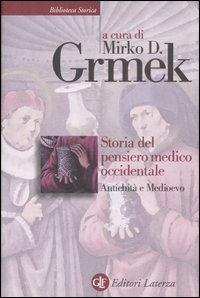 Biblioteca Storica

a cura di
Mirko D.
Grmek

Storia del pensiero medico occidentale
Antichità e Medioevo

GLF Editori Laterza